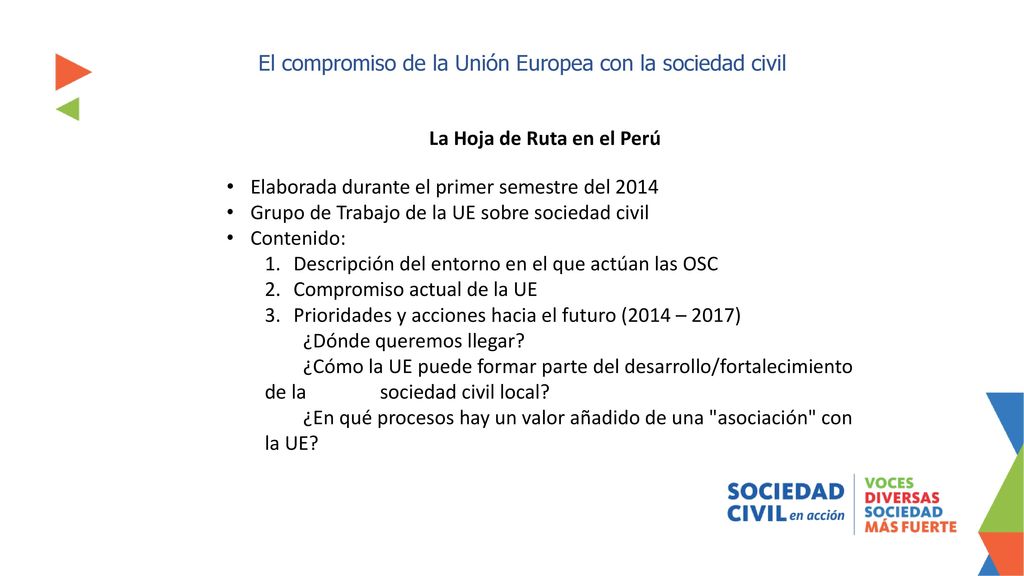 El compromiso de la Unión Europea con la sociedad civil

La Hoja de Ruta en el Perú

• Elaborada durante el primer semestre del 2014
• Grupo de Trabajo de la UE sobre sociedad civil
• Contenido:
1. Descripción del entorno en el que actúan las OSC
2. Compromiso actual de la UE
3. Prioridades y acciones hacia el futuro (2014 – 2017)
¿Dónde queremos llegar?
¿Cómo la UE puede formar parte del desarrollo/fortalecimiento de la sociedad civil local?
¿En qué procesos hay un valor añadido de una "asociación" con la UE?

SOCIEDAD CIVIL en acción

VOCES DIVERSAS SOCIEDAD MÁS FUERTE